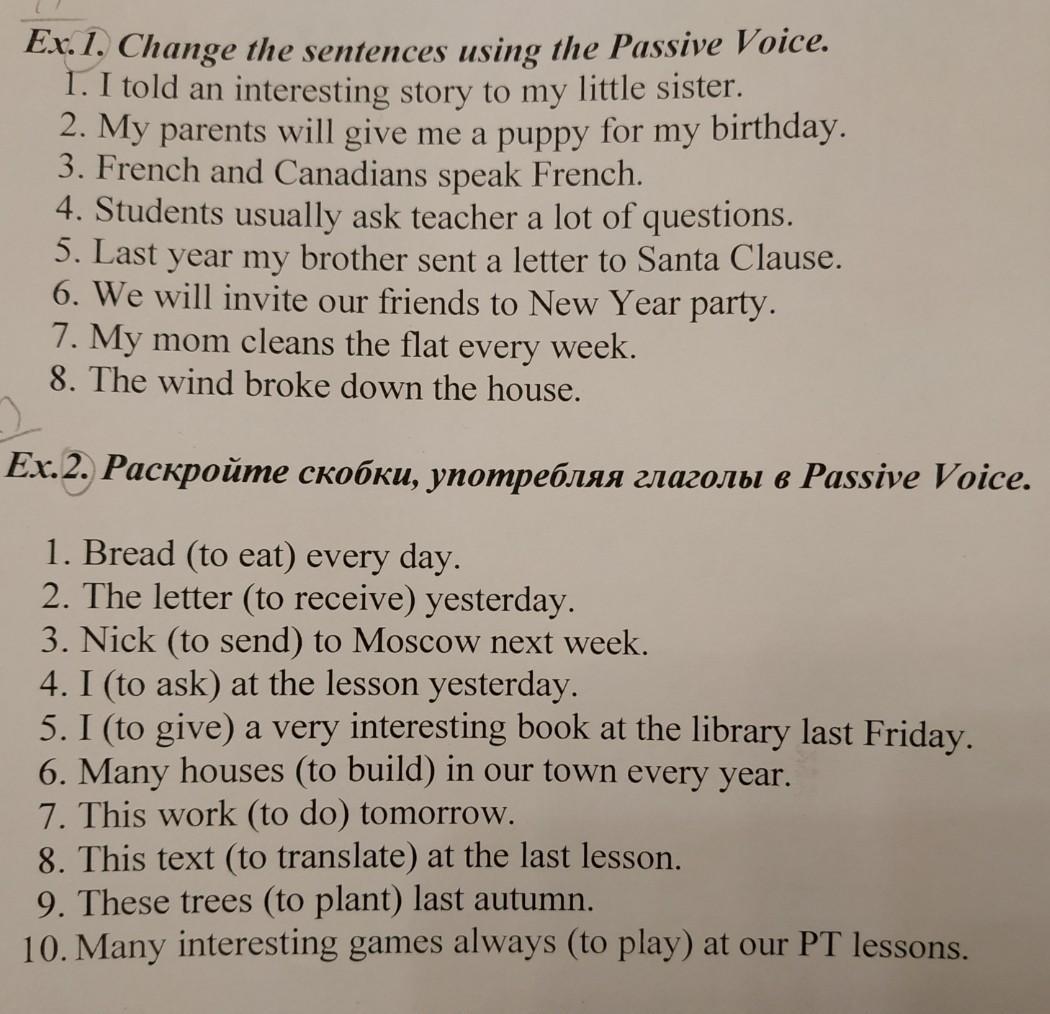 Ex.1. Change the sentences using the Passive Voice.
1. I told an interesting story to my little sister.
2. My parents will give me a puppy for my birthday.
3. French and Canadians speak French.
4. Students usually ask teacher a lot of questions.
5. Last year my brother sent a letter to Santa Clause.
6. We will invite our friends to New Year party.
7. My mom cleans the flat every week.
8. The wind broke down the house.

Ex.2. Раскройте скобки, употребляя глаголы в Passive Voice.

1. Bread (to eat) every day.
2. The letter (to receive) yesterday.
3. Nick (to send) to Moscow next week.
4. I (to ask) at the lesson yesterday.
5. I (to give) a very interesting book at the library last Friday.
6. Many houses (to build) in our town every year.
7. This work (to do) tomorrow.
8. This text (to translate) at the last lesson.
9. These trees (to plant) last autumn.
10. Many interesting games always (to play) at our PT lessons.